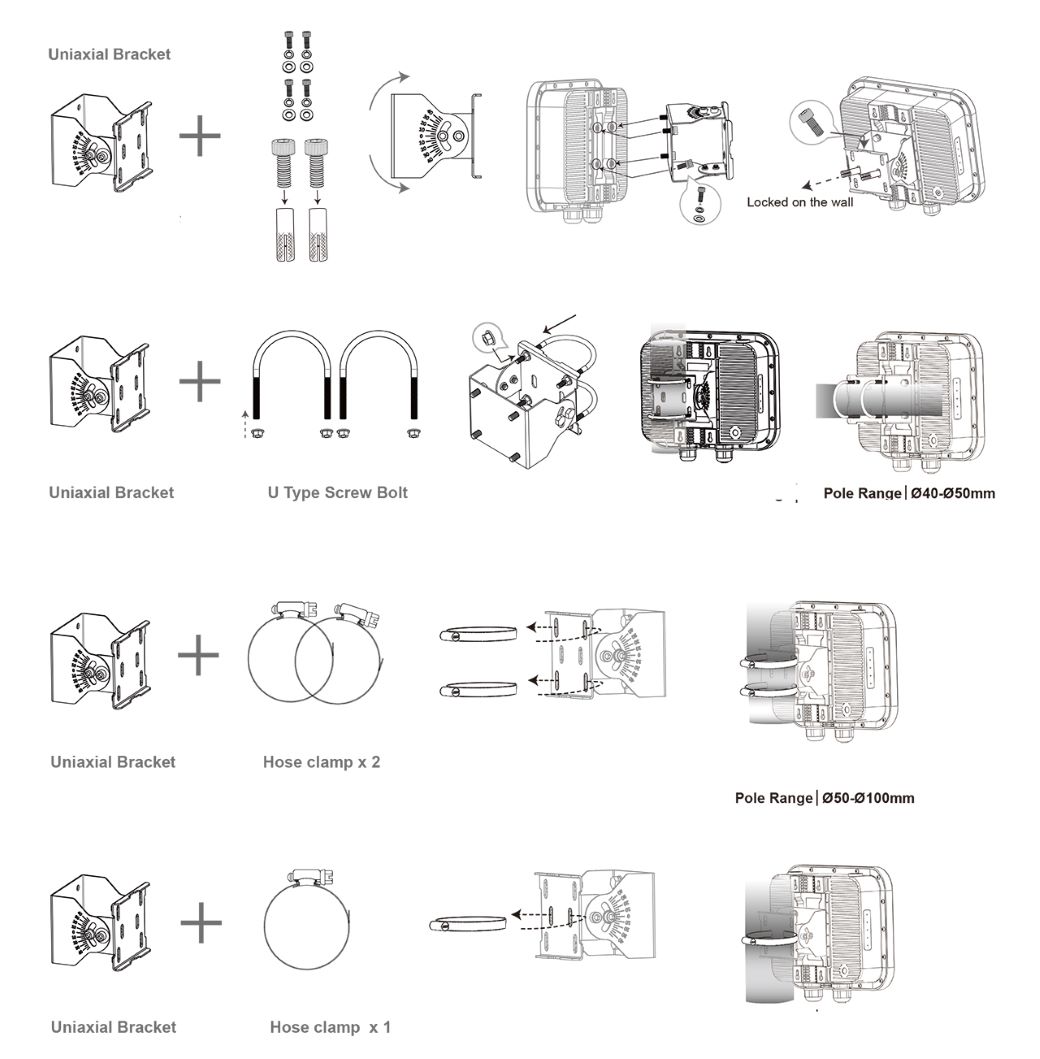 Uniaxial Bracket

Locked on the wall

Uniaxial Bracket

U Type Screw Bolt

Pole Range | Ø40-Ø50mm

Uniaxial Bracket

Hose clamp x 2

Pole Range | Ø50-Ø100mm

Uniaxial Bracket

Hose clamp x 1